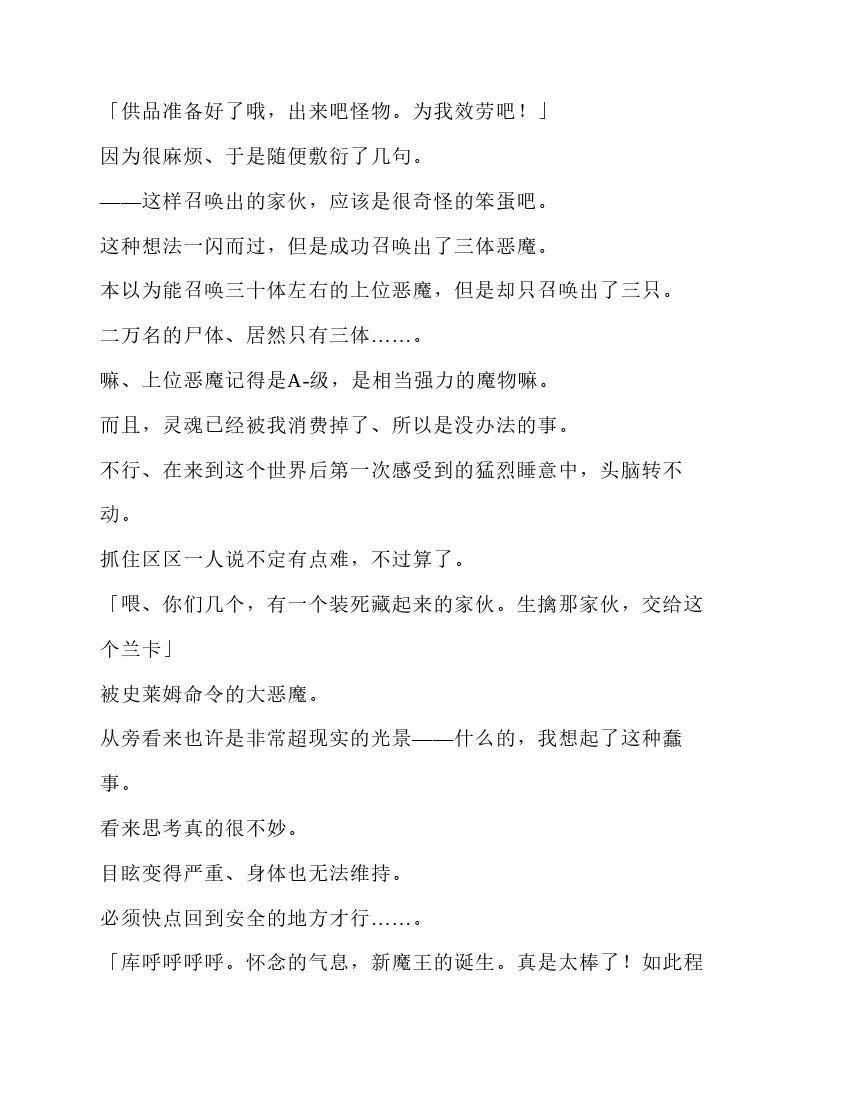 「供品准备好了哦，出来吧怪物。为我效劳吧！」

因为很麻烦、于是随便敷衍了几句。

——这样召唤出的家伙，应该是很奇怪的笨蛋吧。

这种想法一闪而过，但是成功召唤出了三体恶魔。

本以为能召唤三十体左右的上位恶魔，但是却只召唤出了三只。

二万名的尸体、居然只有三体……。

嘛、上位恶魔记得是A-级，是相当强力的魔物嘛。

而且，灵魂已经被我消费掉了、所以是没办法的事。

不行、在来到这个世界后第一次感受到的猛烈睡意中，头脑转不动。

抓住区区一人说不定有点难，不过算了。

「喂、你们几个，有一个装死藏起来的家伙。生擒那家伙，交给这个兰卡」

被史莱姆命令的大恶魔。

从旁看来也许是非常超现实的光景——什么的，我想起了这种蠢事。

看来思考真的很不妙。

目眩变得严重、身体也无法维持。

必须快点回到安全的地方才行……。

「库呼呼呼呼。怀念的气息，新魔王的诞生。真是太棒了！如此程